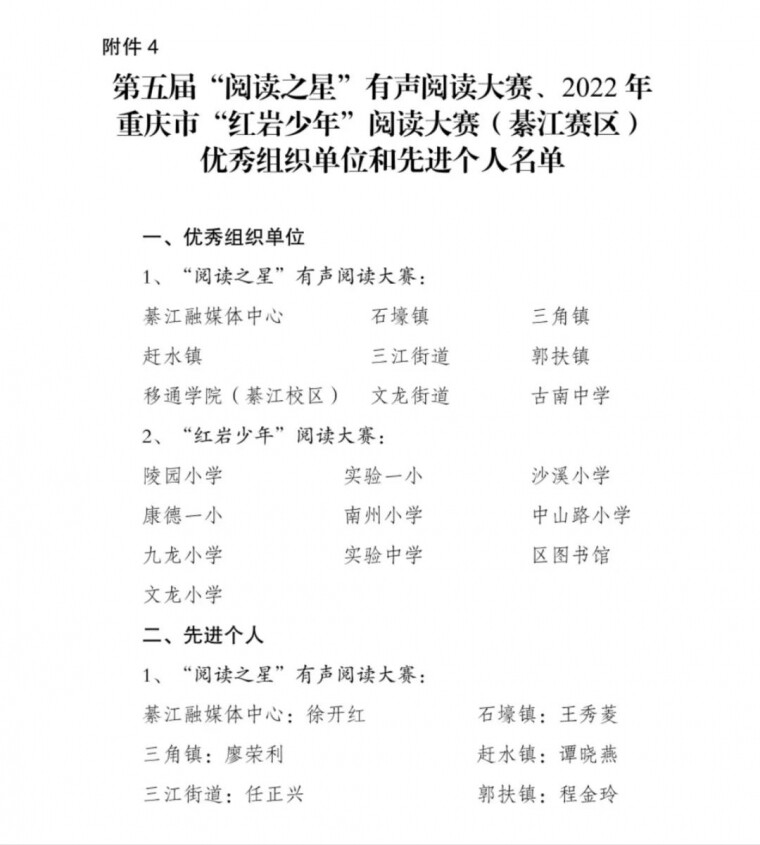 附件 4

第五届“阅读之星”有声阅读大赛、2022 年重庆市“红岩少年”阅读大赛（綦江赛区）优秀组织单位和先进个人名单

一、优秀组织单位

1、“阅读之星”有声阅读大赛：

綦江融媒体中心　石壕镇　三角镇
赶水镇　三江街道　郭扶镇
移通学院（綦江校区）　文龙街道　古南中学

2、“红岩少年”阅读大赛：

陵园小学　实验一小　沙溪小学
康德一小　南州小学　中山路小学
九龙小学　实验中学　区图书馆
文龙小学

二、先进个人

1、“阅读之星”有声阅读大赛：

綦江融媒体中心：徐开红　石壕镇：王秀菱
三角镇：廖荣利　赶水镇：谭晓燕
三江街道：任正兴　郭扶镇：程金玲